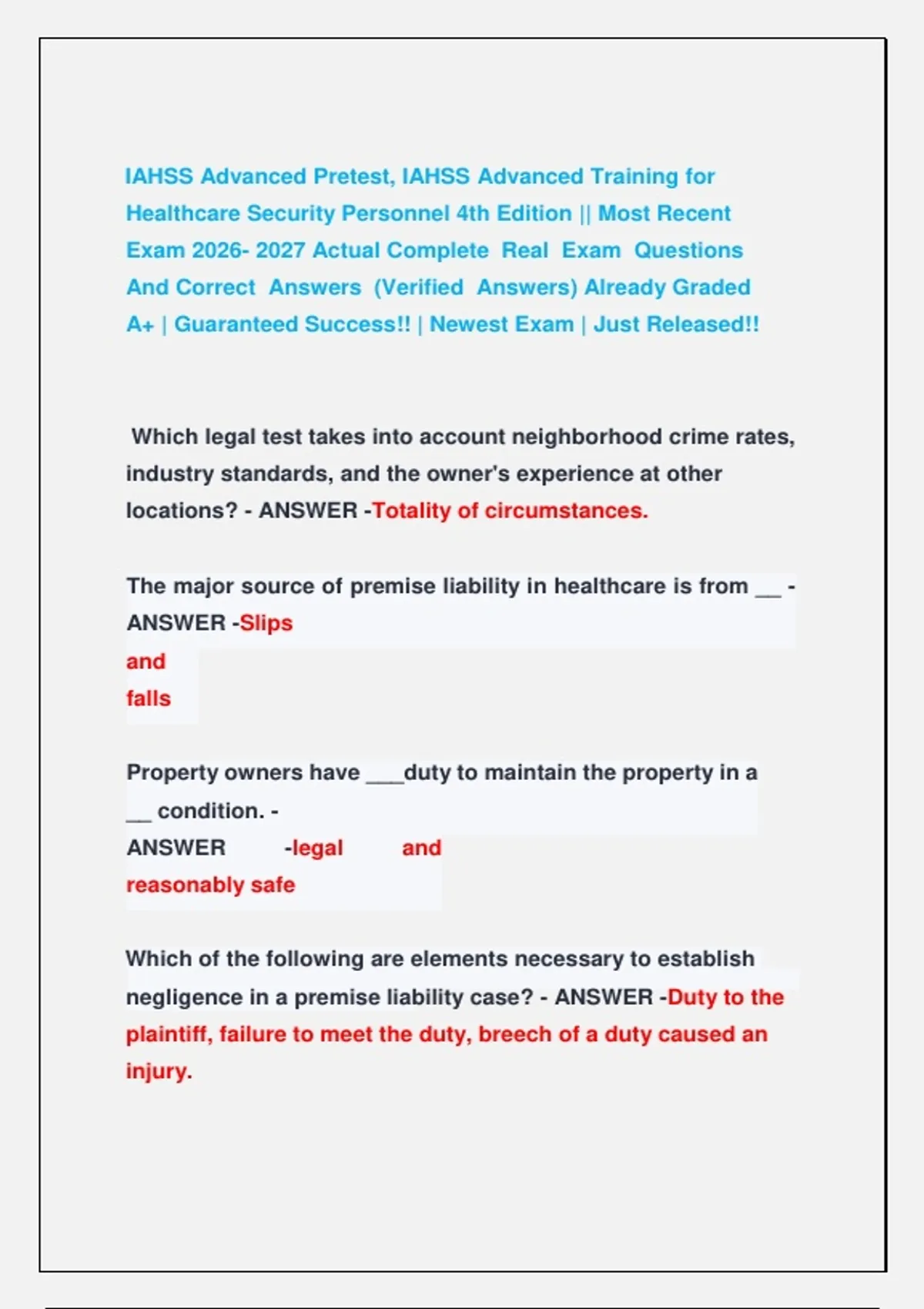 IAHSS Advanced Pretest, IAHSS Advanced Training for Healthcare Security Personnel 4th Edition || Most Recent Exam 2026- 2027 Actual Complete Real Exam Questions And Correct Answers (Verified Answers) Already Graded A+ | Guaranteed Success!! | Newest Exam | Just Released!!

Which legal test takes into account neighborhood crime rates, industry standards, and the owner's experience at other locations? - ANSWER -Totality of circumstances.

The major source of premise liability in healthcare is from __ - ANSWER -Slips and falls

Property owners have ___duty to maintain the property in a __ condition. - ANSWER -legal and reasonably safe

Which of the following are elements necessary to establish negligence in a premise liability case? - ANSWER -Duty to the plaintiff, failure to meet the duty, breech of a duty caused an injury.